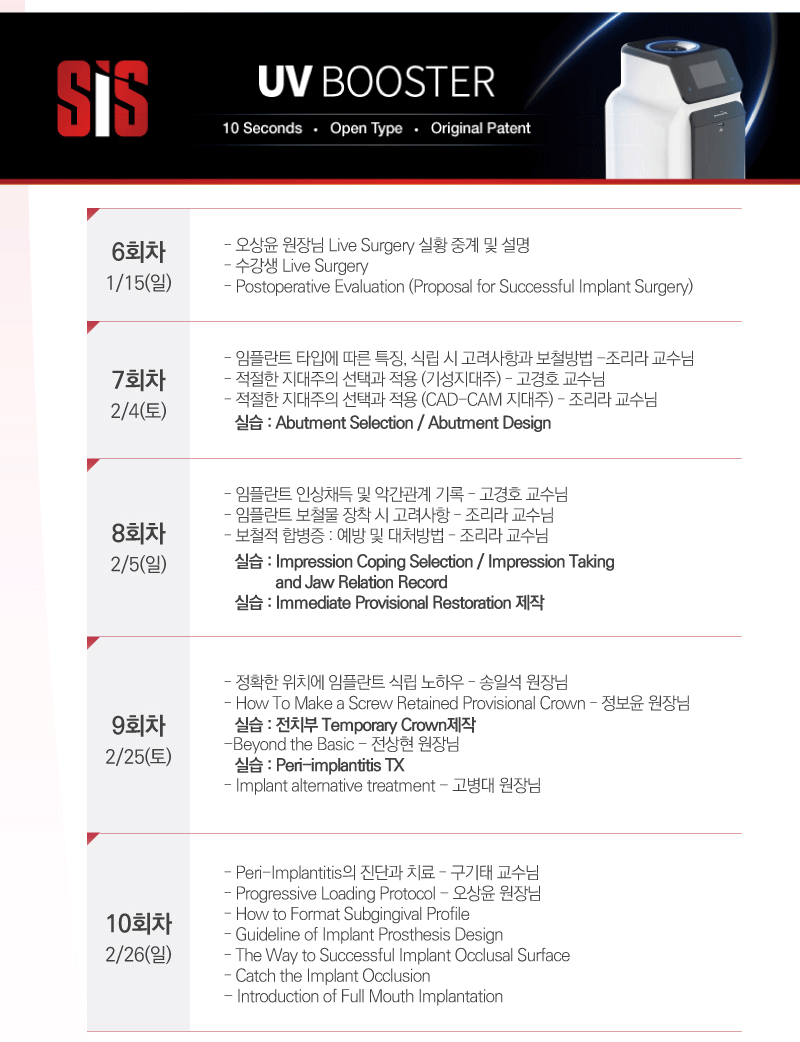 SIS

UV BOOSTER

10 Seconds • Open Type • Original Patent

| | |
|---|---|
| 6회차 1/15(일) | - 오상윤 원장님 Live Surgery 실황 중계 및 설명<br>- 수강생 Live Surgery<br>- Postoperative Evaluation (Proposal for Successful Implant Surgery) |
| 7회차 2/4(토) | - 임플란트 타입에 따른 특징, 식립 시 고려사항과 보철방법 -조리라 교수님<br>- 적절한 지대주의 선택과 적용 (기성지대주) - 고경호 교수님<br>- 적절한 지대주의 선택과 적용 (CAD-CAM 지대주) - 조리라 교수님<br>실습 : Abutment Selection / Abutment Design |
| 8회차 2/5(일) | - 임플란트 인상채득 및 악간관계 기록 - 고경호 교수님<br>- 임플란트 보철물 장착 시 고려사항 - 조리라 교수님<br>- 보철적 합병증 : 예방 및 대처방법 - 조리라 교수님<br>실습 : Impression Coping Selection / Impression Taking and Jaw Relation Record<br>실습 : Immediate Provisional Restoration 제작 |
| 9회차 2/25(토) | - 정확한 위치에 임플란트 식립 노하우 - 송일석 원장님<br>- How To Make a Screw Retained Provisional Crown - 정보윤 원장님<br>실습 : 전치부 Temporary Crown제작<br>-Beyond the Basic - 전상현 원장님<br>실습 : Peri-implantitis TX<br>- Implant alternative treatment - 고병대 원장님 |
| 10회차 2/26(일) | - Peri-Implantitis의 진단과 치료 - 구기태 교수님<br>- Progressive Loading Protocol - 오상윤 원장님<br>- How to Format Subgingival Profile<br>- Guideline of Implant Prosthesis Design<br>- The Way to Successful Implant Occlusal Surface<br>- Catch the Implant Occlusion<br>- Introduction of Full Mouth Implantation |